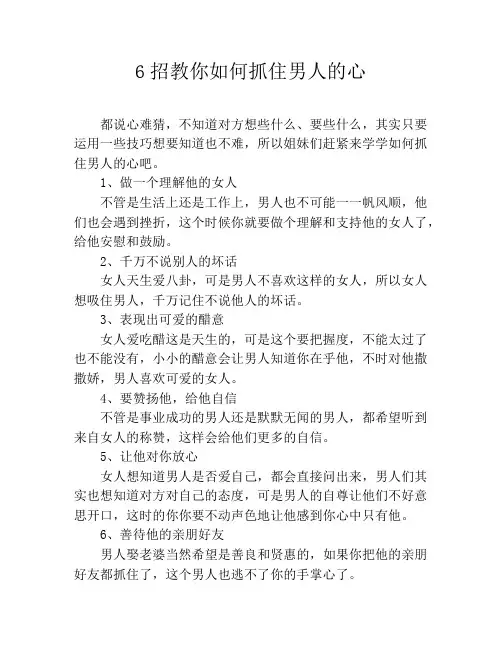 6 招教你如何抓住男人的心

都说心难猜，不知道对方想些什么、要些什么，其实只要运用一些技巧想要知道也不难，所以姐妹们赶紧来学学如何抓住男人的心吧。

1、做一个理解他的女人

不管是生活上还是工作上，男人也不可能一一帆风顺，他们也会遇到挫折，这个时候你就要做个理解和支持他的女人了，给他安慰和鼓励。

2、千万不说别人的坏话

女人天生爱八卦，可是男人不喜欢这样的女人，所以女人想吸住男人，千万记住不说他人的坏话。

3、表现出可爱的醋意

女人爱吃醋这是天生的，可是这个要把握度，不能太过了也不能没有，小小的醋意会让男人知道你在乎他，不时对他撒撒娇，男人喜欢可爱的女人。

4、要赞扬他，给他自信

不管是事业成功的男人还是默默无闻的男人，都希望听到来自女人的称赞，这样会给他们更多的自信。

5、让他对你放心

女人想知道男人是否爱自己，都会直接问出来，男人们其实也想知道对方对自己的态度，可是男人的自尊让他们不好意思开口，这时的你你要不动声色地让他感到你心中只有他。

6、善待他的亲朋好友

男人娶老婆当然希望是善良和贤惠的，如果你把他的亲朋好友都抓住了，这个男人也逃不了你的手掌心了。